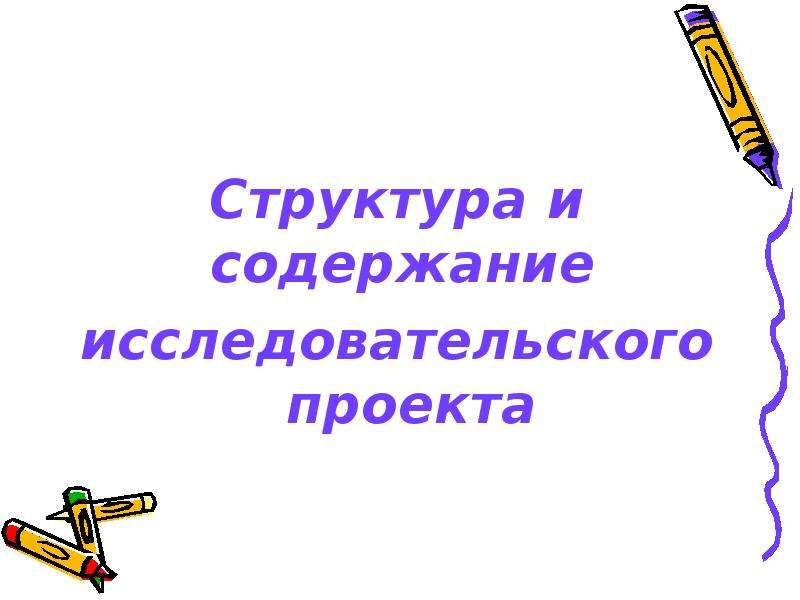 Структура и содержание исследовательского проекта